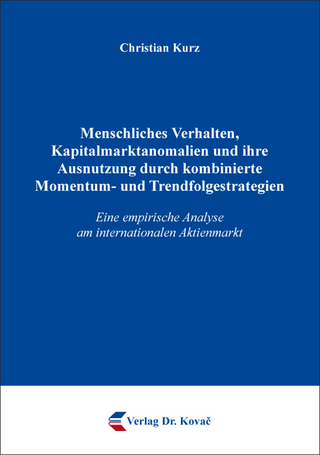 Christian Kurz

Menschliches Verhalten, Kapitalmarktanomalien und ihre Ausnutzung durch kombinierte Momentum- und Trendfolgestrategien

Eine empirische Analyse am internationalen Aktienmarkt

Verlag Dr. Kovač